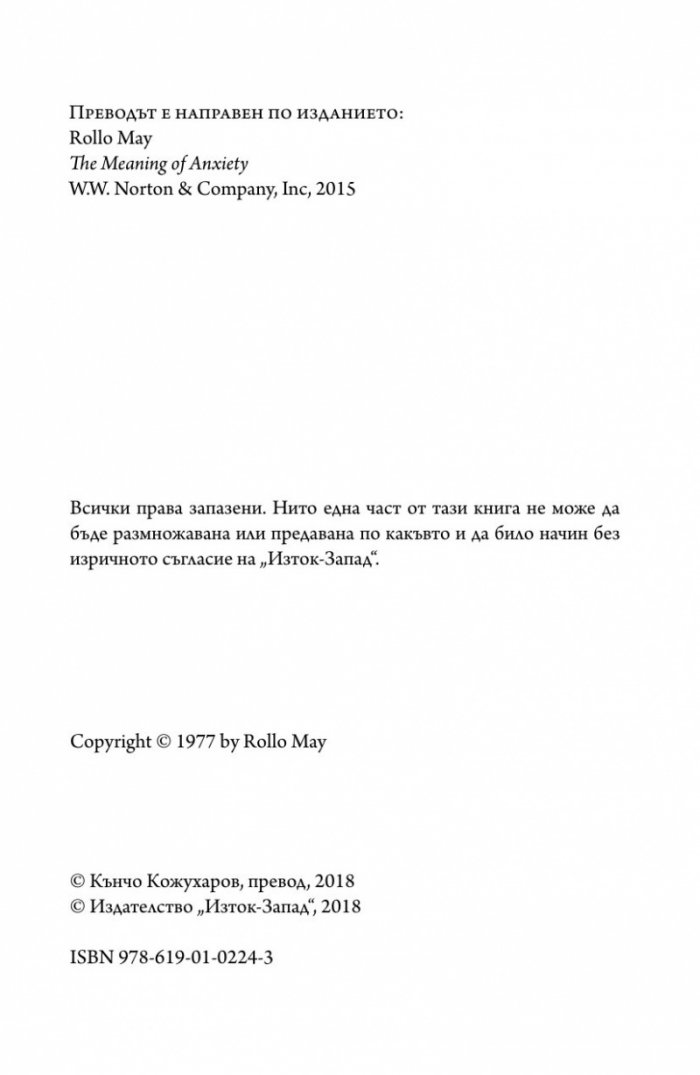 Преводът е направен по изданието:
Rollo May
The Meaning of Anxiety
W.W. Norton & Company, Inc, 2015

Всички права запазени. Нито една част от тази книга не може да бъде размножавана или предавана по какъвто и да било начин без изричното съгласие на „Изток-Запад“.

Copyright © 1977 by Rollo May

© Кънчо Кожухаров, превод, 2018
© Издателство „Изток-Запад“, 2018

ISBN 978-619-01-0224-3